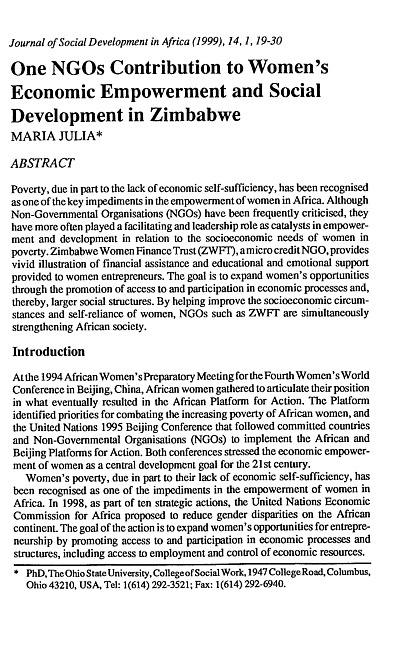 Journal of Social Development in Africa (1999), 14, 1, 19-30

One NGOs Contribution to Women's Economic Empowerment and Social Development in Zimbabwe
MARIA JULIA*

ABSTRACT

Poverty, due in part to the lack of economic self-sufficiency, has been recognised as one of the key impediments in the empowerment of women in Africa. Although Non-Governmental Organisations (NGOs) have been frequently criticised, they have more often played a facilitating and leadership role as catalysts in empowerment and development in relation to the socioeconomic needs of women in poverty. Zimbabwe Women Finance Trust (ZWFT), a micro credit NGO, provides vivid illustration of financial assistance and educational and emotional support provided to women entrepreneurs. The goal is to expand women's opportunities through the promotion of access to and participation in economic processes and, thereby, larger social structures. By helping improve the socioeconomic circumstances and self-reliance of women, NGOs such as ZWFT are simultaneously strengthening African society.

Introduction

At the 1994 African Women's Preparatory Meeting for the Fourth Women's World Conference in Beijing, China, African women gathered to articulate their position in what eventually resulted in the African Platform for Action. The Platform identified priorities for combating the increasing poverty of African women, and the United Nations 1995 Beijing Conference that followed committed countries and Non-Governmental Organisations (NGOs) to implement the African and Beijing Platforms for Action. Both conferences stressed the economic empowerment of women as a central development goal for the 21st century.

Women's poverty, due in part to their lack of economic self-sufficiency, has been recognised as one of the impediments in the empowerment of women in Africa. In 1998, as part of ten strategic actions, the United Nations Economic Commission for Africa proposed to reduce gender disparities on the African continent. The goal of the action is to expand women's opportunities for entrepreneurship by promoting access to and participation in economic processes and structures, including access to employment and control of economic resources.

* PhD, The Ohio State University, College of Social Work, 1947 College Road, Columbus, Ohio 43210, USA, Tel: 1(614) 292-3521; Fax: 1(614) 292-6940.